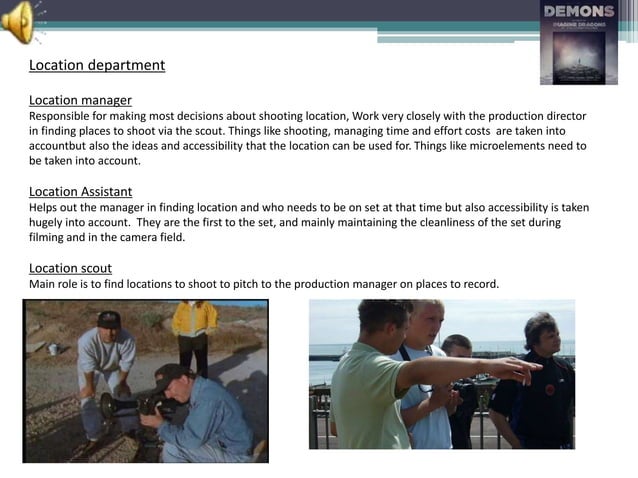 DEMONS
IMAGINE DRAGONS

Location department

Location manager
Responsible for making most decisions about shooting location, Work very closely with the production director in finding places to shoot via the scout. Things like shooting, managing time and effort costs are taken into accountbut also the ideas and accessibility that the location can be used for. Things like microelements need to be taken into account.

Location Assistant
Helps out the manager in finding location and who needs to be on set at that time but also accessibility is taken hugely into account. They are the first to the set, and mainly maintaining the cleanliness of the set during filming and in the camera field.

Location scout
Main role is to find locations to shoot to pitch to the production manager on places to record.